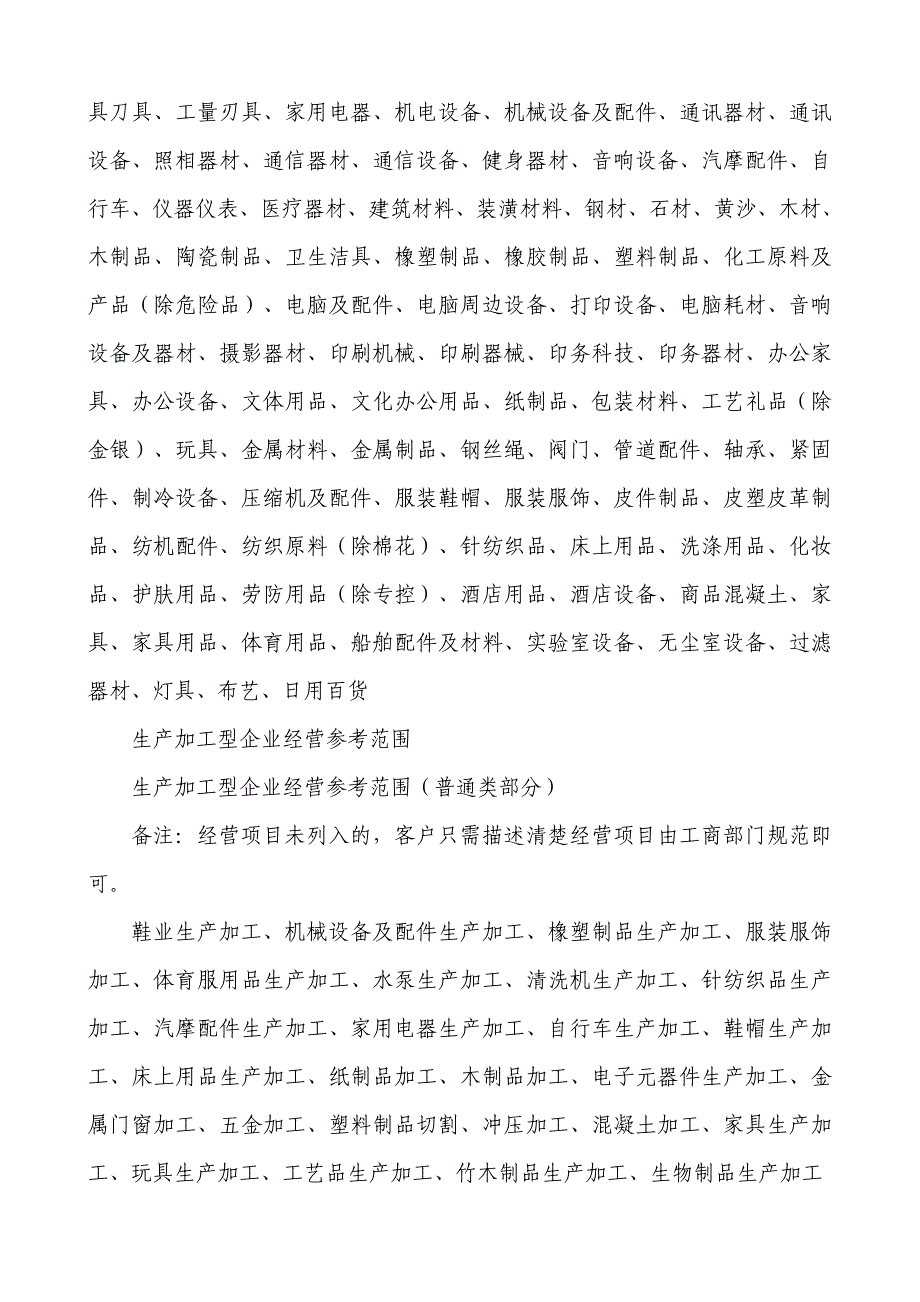 具刀具、工量刃具、家用电器、机电设备、机械设备及配件、通讯器材、通讯设备、照相器材、通信器材、通信设备、健身器材、音响设备、汽摩配件、自行车、仪器仪表、医疗器材、建筑材料、装潢材料、钢材、石材、黄沙、木材、木制品、陶瓷制品、卫生洁具、橡塑制品、橡胶制品、塑料制品、化工原料及产品（除危险品）、电脑及配件、电脑周边设备、打印设备、电脑耗材、音响设备及器材、摄影器材、印刷机械、印刷器械、印务科技、印务器材、办公家具、办公设备、文体用品、文化办公用品、纸制品、包装材料、工艺礼品（除金银）、玩具、金属材料、金属制品、钢丝绳、阀门、管道配件、轴承、紧固件、制冷设备、压缩机及配件、服装鞋帽、服装服饰、皮件制品、皮塑皮革制品、纺机配件、纺织原料（除棉花）、针纺织品、床上用品、洗涤用品、化妆品、护肤用品、劳防用品（除专控）、酒店用品、酒店设备、商品混凝土、家具、家具用品、体育用品、船舶配件及材料、实验室设备、无尘室设备、过滤器材、灯具、布艺、日用百货

生产加工型企业经营参考范围

生产加工型企业经营参考范围（普通类部分）

备注：经营项目未列入的，客户只需描述清楚经营项目由工商部门规范即可。

鞋业生产加工、机械设备及配件生产加工、橡塑制品生产加工、服装服饰加工、体育服用品生产加工、水泵生产加工、清洗机生产加工、针纺织品生产加工、汽摩配件生产加工、家用电器生产加工、自行车生产加工、鞋帽生产加工、床上用品生产加工、纸制品加工、木制品加工、电子元器件生产加工、金属门窗加工、五金加工、塑料制品切割、冲压加工、混凝土加工、家具生产加工、玩具生产加工、工艺品生产加工、竹木制品生产加工、生物制品生产加工